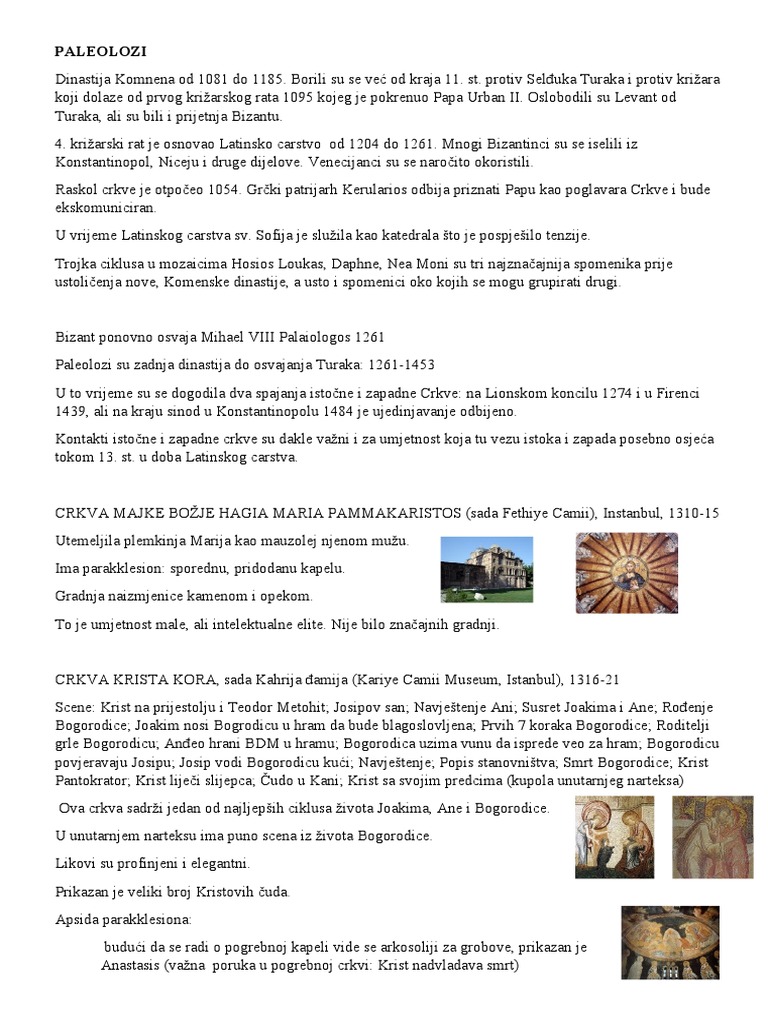 PALEOLOZI

Dinastija Komnena od 1081 do 1185. Borili su se već od kraja 11. st. protiv Selđuka Turaka i protiv križara koji dolaze od prvog križarskog rata 1095 kojeg je pokrenuo Papa Urban II. Oslobodili su Levant od Turaka, ali su bili i prijetnja Bizantu.

4. križarski rat je osnovao Latinsko carstvo od 1204 do 1261. Mnogi Bizantinci su se iselili iz Konstantinopol, Niceju i druge dijelove. Venecijanci su se naročito okoristili.

Raskol crkve je otpočeo 1054. Grčki patrijarh Kerularios odbija priznati Papu kao poglavara Crkve i bude ekskomuniciran.

U vrijeme Latinskog carstva sv. Sofija je služila kao katedrala što je pospješilo tenzije.

Trojka ciklusa u mozaicima Hosios Loukas, Daphne, Nea Moni su tri najznačajnija spomenika prije ustoličenja nove, Komenske dinastije, a usto i spomenici oko kojih se mogu grupirati drugi.

Bizant ponovno osvaja Mihael VIII Palaiologos 1261

Paleolozi su zadnja dinastija do osvajanja Turaka: 1261-1453

U to vrijeme su se dogodila dva spajanja istočne i zapadne Crkve: na Lionskom koncilu 1274 i u Firenci 1439, ali na kraju sinod u Konstantinopolu 1484 je ujedinjavanje odbijeno.

Kontakti istočne i zapadne crkve su dakle važni i za umjetnost koja tu vezu istoka i zapada posebno osjeća tokom 13. st. u doba Latinskog carstva.

CRKVA MAJKE BOŽJE HAGIA MARIA PAMMAKARISTOS (sada Fethiye Camii), Instanbul, 1310-15

Utemeljila plemkinja Marija kao mauzolej njenom mužu.

Ima parakklesion: sporednu, pridodanu kapelu.

Gradnja naizmjenice kamenom i opekom.

To je umjetnost male, ali intelektualne elite. Nije bilo značajnih gradnji.

CRKVA KRISTA KORA, sada Kahrija đamija (Kariye Camii Museum, Istanbul), 1316-21

Scene: Krist na prijestolju i Teodor Metohit; Josipov san; Navještenje Ani; Susret Joakima i Ane; Rođenje Bogorodice; Joakim nosi Bogrodicu u hram da bude blagoslovljena; Prvih 7 koraka Bogorodice; Roditelji grle Bogorodicu; Anđeo hrani BDM u hramu; Bogorodica uzima vunu da isprede veo za hram; Bogorodicu povjeravaju Josipu; Josip vodi Bogorodicu kući; Navještenje; Popis stanovništva; Smrt Bogorodice; Krist Pantokrator; Krist liječi slijepca; Čudo u Kani; Krist sa svojim predcima (kupola unutarnjeg narteksa)

Ova crkva sadrži jedan od najljepših ciklusa života Joakima, Ane i Bogorodice.

U unutarnjem narteksu ima puno scena iz života Bogorodice.

Likovi su profinjeni i elegantni.

Prikazan je veliki broj Kristovih čuda.

Apsida parakklesiona:

budući da se radi o pogrebnoj kapeli vide se arkosoliji za grobove, prikazan je Anastasis (važna poruka u pogrebnoj crkvi: Krist nadvladava smrt)